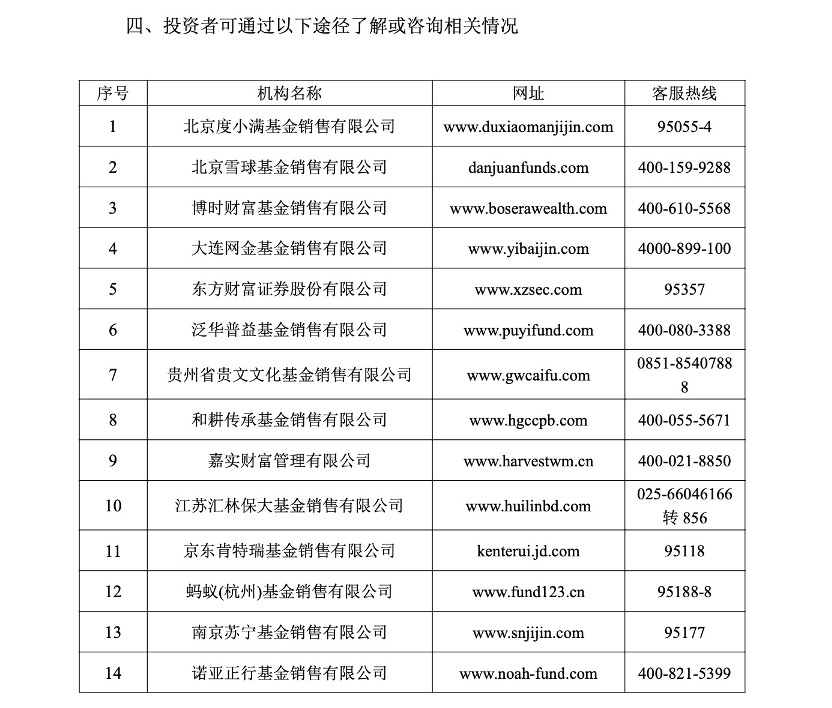 四、投资者可通过以下途径了解或咨询相关情况

| 序号 | 机构名称 | 网址 | 客服热线 |
|---|---|---|---|
| 1 | 北京度小满基金销售有限公司 | www.duxiaomanjijin.com | 95055-4 |
| 2 | 北京雪球基金销售有限公司 | danjuanfunds.com | 400-159-9288 |
| 3 | 博时财富基金销售有限公司 | www.boserawealth.com | 400-610-5568 |
| 4 | 大连网金基金销售有限公司 | www.yibaijin.com | 4000-899-100 |
| 5 | 东方财富证券股份有限公司 | www.xzsec.com | 95357 |
| 6 | 泛华普益基金销售有限公司 | www.puyifund.com | 400-080-3388 |
| 7 | 贵州省贵文文化基金销售有限公司 | www.gwcaifu.com | 0851-85407888 |
| 8 | 和耕传承基金销售有限公司 | www.hgccpb.com | 400-055-5671 |
| 9 | 嘉实财富管理有限公司 | www.harvestwm.cn | 400-021-8850 |
| 10 | 江苏汇林保大基金销售有限公司 | www.huilinbd.com | 025-66046166 转 856 |
| 11 | 京东肯特瑞基金销售有限公司 | kenterui.jd.com | 95118 |
| 12 | 蚂蚁(杭州)基金销售有限公司 | www.fund123.cn | 95188-8 |
| 13 | 南京苏宁基金销售有限公司 | www.snjijin.com | 95177 |
| 14 | 诺亚正行基金销售有限公司 | www.noah-fund.com | 400-821-5399 |